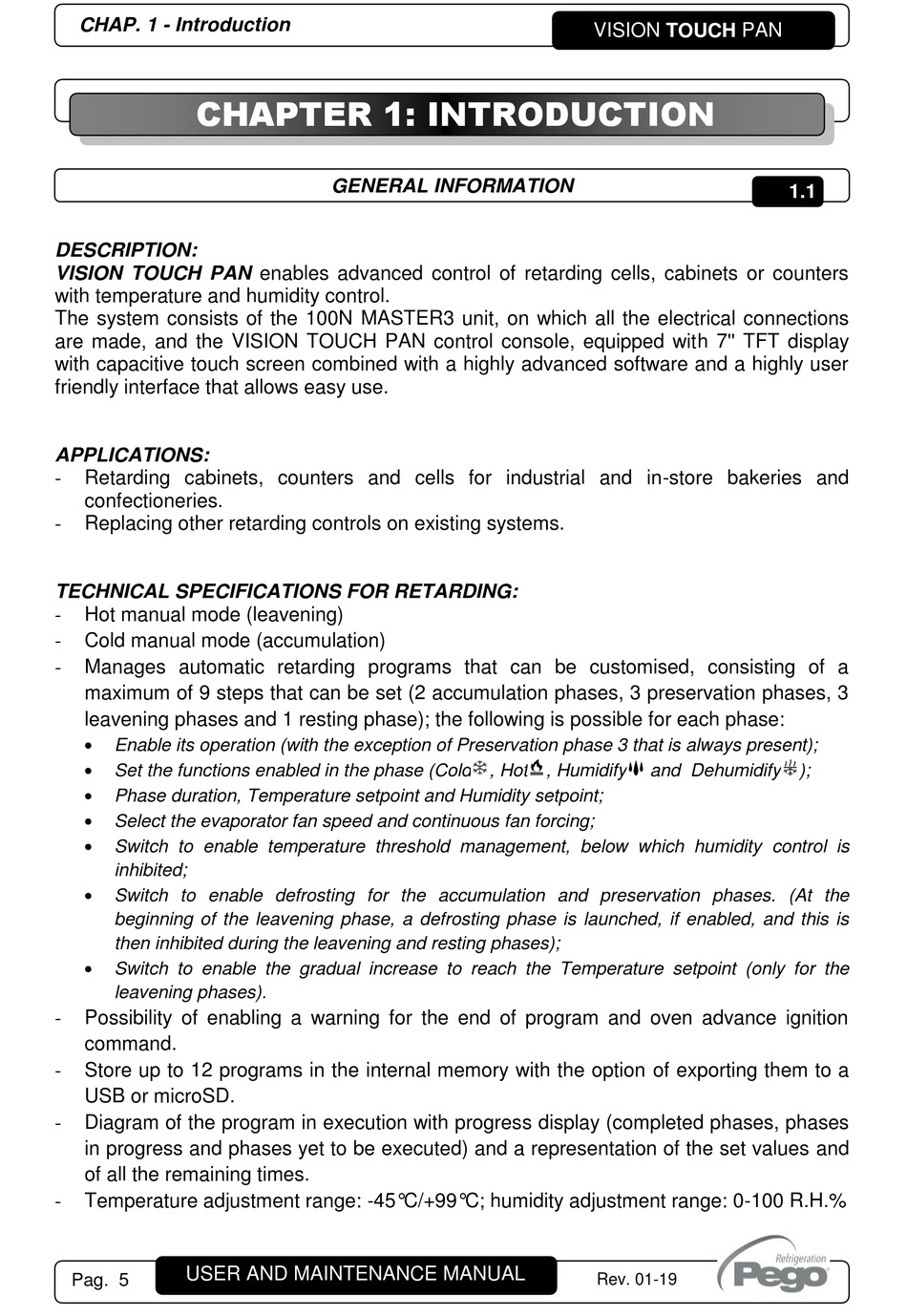 CHAP. 1 - Introduction

VISION TOUCH PAN

CHAPTER 1: INTRODUCTION

GENERAL INFORMATION

1.1

DESCRIPTION:
VISION TOUCH PAN enables advanced control of retarding cells, cabinets or counters with temperature and humidity control.
The system consists of the 100N MASTER3 unit, on which all the electrical connections are made, and the VISION TOUCH PAN control console, equipped with 7" TFT display with capacitive touch screen combined with a highly advanced software and a highly user friendly interface that allows easy use.

APPLICATIONS:
- Retarding cabinets, counters and cells for industrial and in-store bakeries and confectioneries.
- Replacing other retarding controls on existing systems.

TECHNICAL SPECIFICATIONS FOR RETARDING:
- Hot manual mode (leavening)
- Cold manual mode (accumulation)
- Manages automatic retarding programs that can be customised, consisting of a maximum of 9 steps that can be set (2 accumulation phases, 3 preservation phases, 3 leavening phases and 1 resting phase); the following is possible for each phase:
• Enable its operation (with the exception of Preservation phase 3 that is always present);
• Set the functions enabled in the phase (Cold, Hot, Humidify and Dehumidify);
• Phase duration, Temperature setpoint and Humidity setpoint;
• Select the evaporator fan speed and continuous fan forcing;
• Switch to enable temperature threshold management, below which humidity control is inhibited;
• Switch to enable defrosting for the accumulation and preservation phases. (At the beginning of the leavening phase, a defrosting phase is launched, if enabled, and this is then inhibited during the leavening and resting phases);
• Switch to enable the gradual increase to reach the Temperature setpoint (only for the leavening phases).
- Possibility of enabling a warning for the end of program and oven advance ignition command.
- Store up to 12 programs in the internal memory with the option of exporting them to a USB or microSD.
- Diagram of the program in execution with progress display (completed phases, phases in progress and phases yet to be executed) and a representation of the set values and of all the remaining times.
- Temperature adjustment range: -45°C/+99°C; humidity adjustment range: 0-100 R.H.%

Pag. 5

USER AND MAINTENANCE MANUAL

Rev. 01-19

Refrigeration
Pego